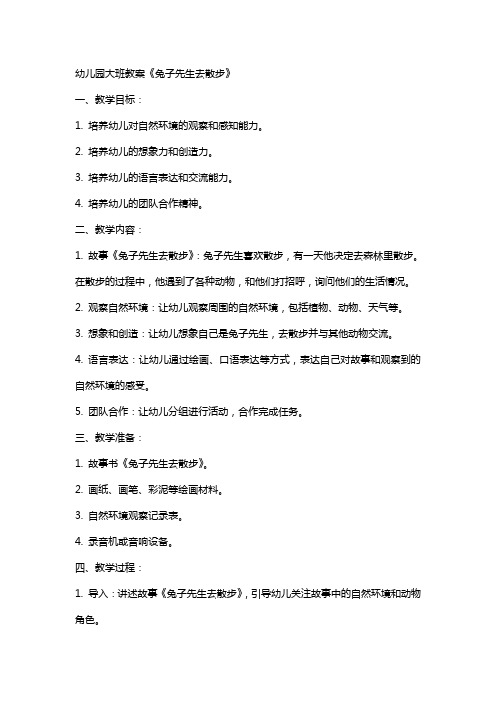 幼儿园大班教案《兔子先生去散步》

一、教学目标：

1. 培养幼儿对自然环境的观察和感知能力。

2. 培养幼儿的想象力和创造力。

3. 培养幼儿的语言表达和交流能力。

4. 培养幼儿的团队合作精神。

二、教学内容：

1. 故事《兔子先生去散步》：兔子先生喜欢散步，有一天他决定去森林里散步。在散步的过程中，他遇到了各种动物，和他们打招呼，询问他们的生活情况。

2. 观察自然环境：让幼儿观察周围的自然环境，包括植物、动物、天气等。

3. 想象和创造：让幼儿想象自己是兔子先生，去散步并与其他动物交流。

4. 语言表达：让幼儿通过绘画、口语表达等方式，表达自己对故事和观察到的自然环境的感受。

5. 团队合作：让幼儿分组进行活动，合作完成任务。

三、教学准备：

1. 故事书《兔子先生去散步》。

2. 画纸、画笔、彩泥等绘画材料。

3. 自然环境观察记录表。

4. 录音机或音响设备。

四、教学过程：

1. 导入：讲述故事《兔子先生去散步》，引导幼儿关注故事中的自然环境和动物角色。